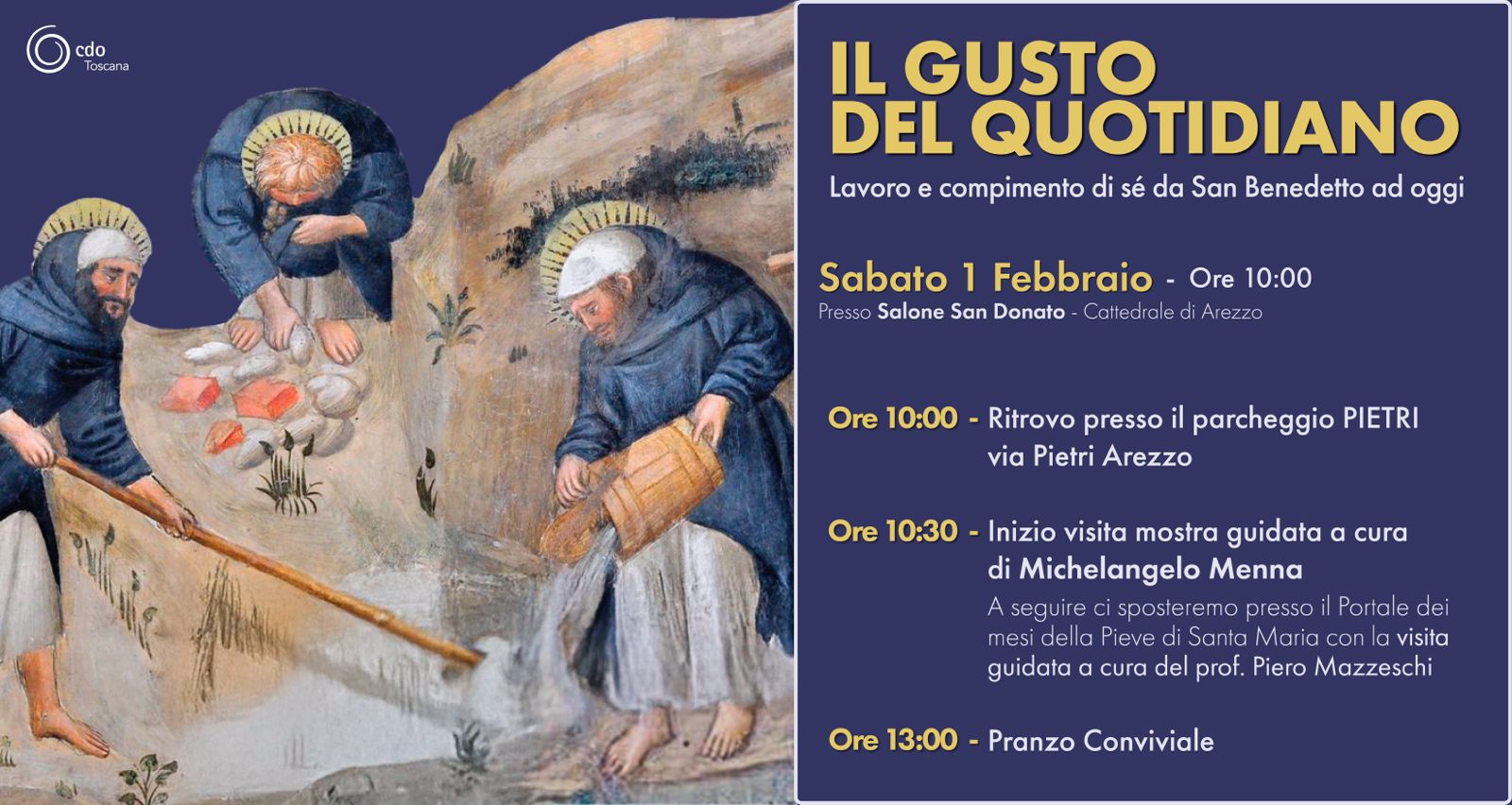 cdo
Toscana

IL GUSTO
DEL QUOTIDIANO

Lavoro e compimento di sé da San Benedetto ad oggi

Sabato 1 Febbraio - Ore 10:00
Presso Salone San Donato - Cattedrale di Arezzo

Ore 10:00 - Ritrovo presso il parcheggio PIETRI via Pietri Arezzo

Ore 10:30 - Inizio visita mostra guidata a cura di Michelangelo Menna

A seguire ci sposteremo presso il Portale dei mesi della Pieve di Santa Maria con la visita guidata a cura del prof. Piero Mazzeschi

Ore 13:00 - Pranzo Conviviale